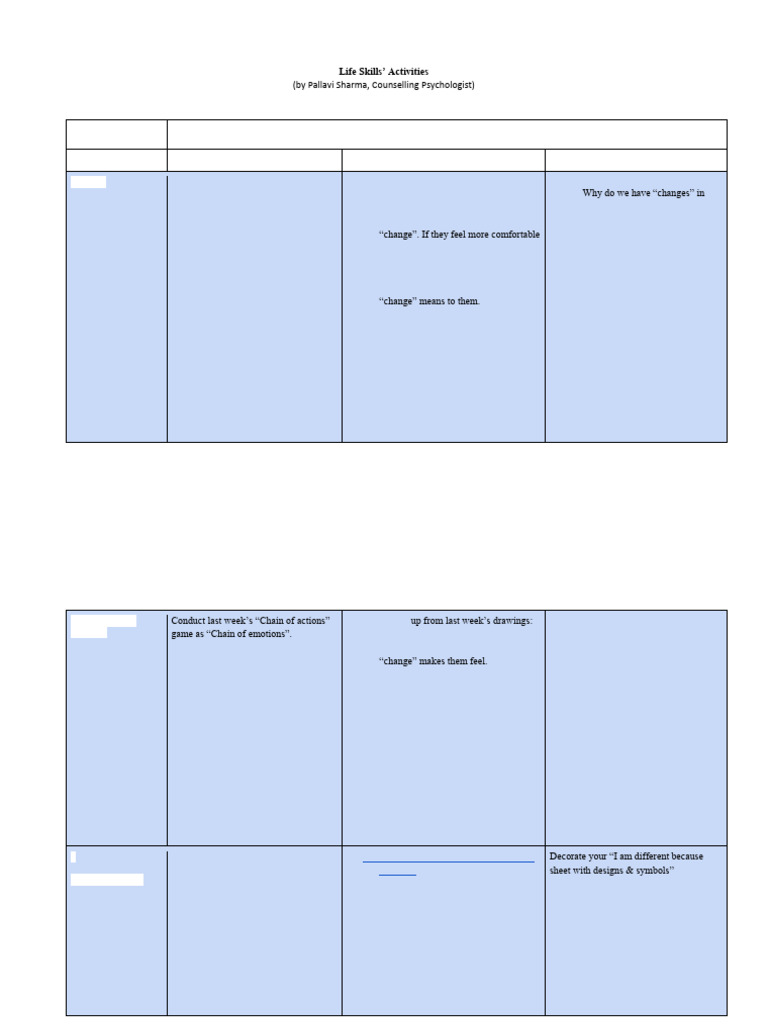 Life Skills' Activities
(by Pallavi Sharma, Counselling Psychologist)

| | | | |
|---|---|---|---|
| | | | |
| | | "change". If they feel more comfortable "change" means to them. | Why do we have "changes" in |

| | | | |
|---|---|---|---|
| | Conduct last week's "Chain of actions" game as "Chain of emotions". | up from last week's drawings: "change" makes them feel. | |
| | | | Decorate your "I am different because sheet with designs & symbols" |